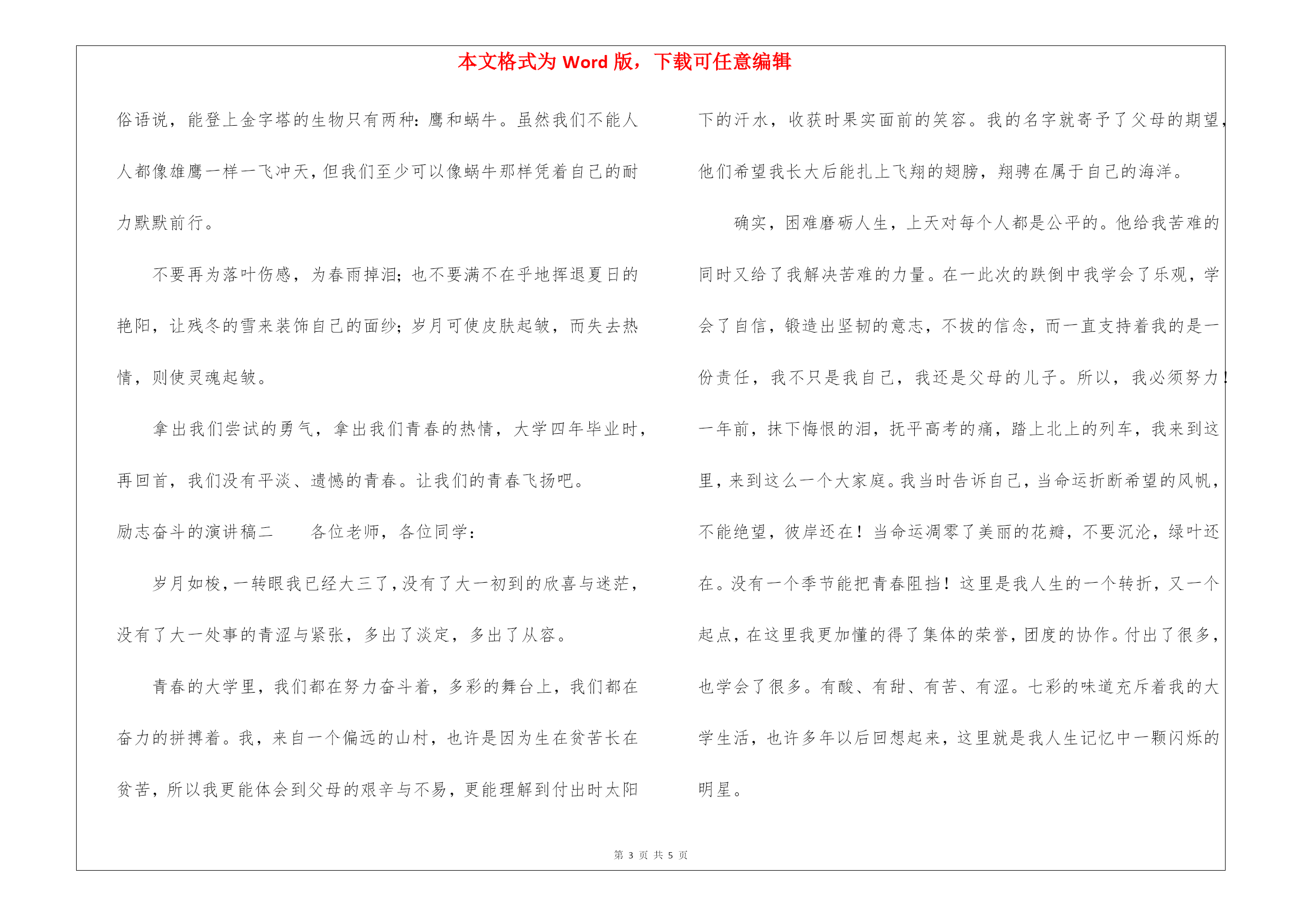 本文格式为 Word 版，下载可任意编辑

俗语说，能登上金字塔的生物只有两种：鹰和蜗牛。虽然我们不能人人都像雄鹰一样一飞冲天，但我们至少可以像蜗牛那样凭着自己的耐力默默前行。

不要再为落叶伤感，为春雨掉泪；也不要满不在乎地挥退夏日的艳阳，让残冬的雪来装饰自己的面纱；岁月可使皮肤起皱，而失去热情，则使灵魂起皱。

拿出我们尝试的勇气，拿出我们青春的热情，大学四年毕业时，再回首，我们没有平淡、遗憾的青春。让我们的青春飞扬吧。

励志奋斗的演讲稿二　　各位老师，各位同学：

岁月如梭，一转眼我已经大三了，没有了大一初到的欣喜与迷茫，没有了大一处事的青涩与紧张，多出了淡定，多出了从容。

青春的大学里，我们都在努力奋斗着，多彩的舞台上，我们都在奋力的拼搏着。我，来自一个偏远的山村，也许是因为生在贫苦长在贫苦，所以我更能体会到父母的艰辛与不易，更能理解到付出时太阳下的汗水，收获时果实面前的笑容。我的名字就寄予了父母的期望，他们希望我长大后能扎上飞翔的翅膀，翔骋在属于自己的海洋。

确实，困难磨砺人生，上天对每个人都是公平的。他给我苦难的同时又给了我解决苦难的力量。在一此次的跌倒中我学会了乐观，学会了自信，锻造出坚韧的意志，不拔的信念，而一直支持着我的是一份责任，我不只是我自己，我还是父母的儿子。所以，我必须努力！一年前，抹下悔恨的泪，抚平高考的痛，踏上北上的列车，我来到这里，来到这么一个大家庭。我当时告诉自己，当命运折断希望的风帆，不能绝望，彼岸还在！当命运凋零了美丽的花瓣，不要沉沦，绿叶还在。没有一个季节能把青春阻挡！这里是我人生的一个转折，又一个起点，在这里我更加懂的得了集体的荣誉，团度的协作。付出了很多，也学会了很多。有酸、有甜、有苦、有涩。七彩的味道充斥着我的大学生活，也许多年以后回想起来，这里就是我人生记忆中一颗闪烁的明星。

第 3 页 共 5 页